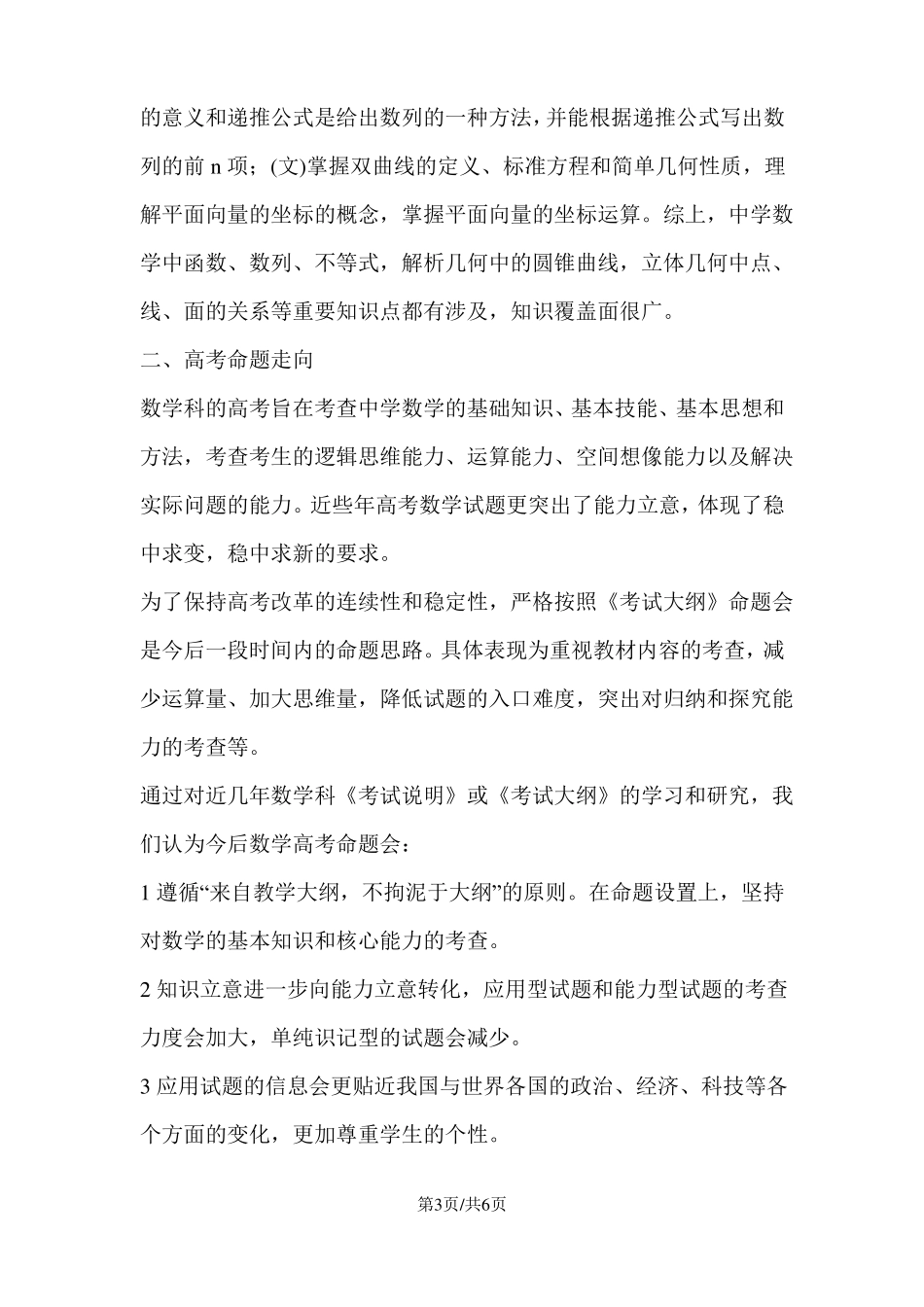 的意义和递推公式是给出数列的一种方法，并能根据递推公式写出数列的前 n 项；(文)掌握双曲线的定义、标准方程和简单几何性质，理解平面向量的坐标的概念，掌握平面向量的坐标运算。综上，中学数学中函数、数列、不等式，解析几何中的圆锥曲线，立体几何中点、线、面的关系等重要知识点都有涉及，知识覆盖面很广。

二、高考命题走向

数学科的高考旨在考查中学数学的基础知识、基本技能、基本思想和方法，考查考生的逻辑思维能力、运算能力、空间想像能力以及解决实际问题的能力。近些年高考数学试题更突出了能力立意，体现了稳中求变，稳中求新的要求。

为了保持高考改革的连续性和稳定性，严格按照《考试大纲》命题会是今后一段时间内的命题思路。具体表现为重视教材内容的考查，减少运算量、加大思维量，降低试题的入口难度，突出对归纳和探究能力的考查等。

通过对近几年数学科《考试说明》或《考试大纲》的学习和研究，我们认为今后数学高考命题会：

1 遵循“来自教学大纲，不拘泥于大纲”的原则。在命题设置上，坚持对数学的基本知识和核心能力的考查。

2 知识立意进一步向能力立意转化，应用型试题和能力型试题的考查力度会加大，单纯识记型的试题会减少。

3 应用试题的信息会更贴近我国与世界各国的政治、经济、科技等各个方面的变化，更加尊重学生的个性。

第3页/共6页